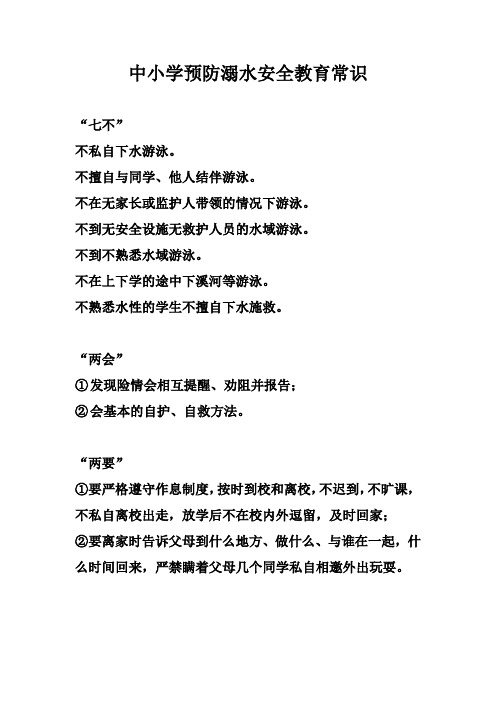 中小学预防溺水安全教育常识

“七不”

不私自下水游泳。

不擅自与同学、他人结伴游泳。

不在无家长或监护人带领的情况下游泳。

不到无安全设施无救护人员的水域游泳。

不到不熟悉水域游泳。

不在上下学的途中下溪河等游泳。

不熟悉水性的学生不擅自下水施救。

“两会”

①发现险情会相互提醒、劝阻并报告；

②会基本的自护、自救方法。

“两要”

①要严格遵守作息制度，按时到校和离校，不迟到，不旷课，不私自离校出走，放学后不在校内外逗留，及时回家；

②要离家时告诉父母到什么地方、做什么、与谁在一起，什么时间回来，严禁瞒着父母几个同学私自相邀外出玩耍。